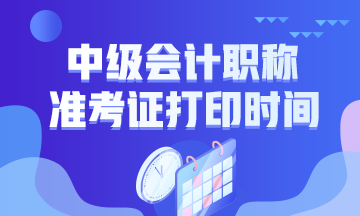 中级会计职称
准考证打印时间